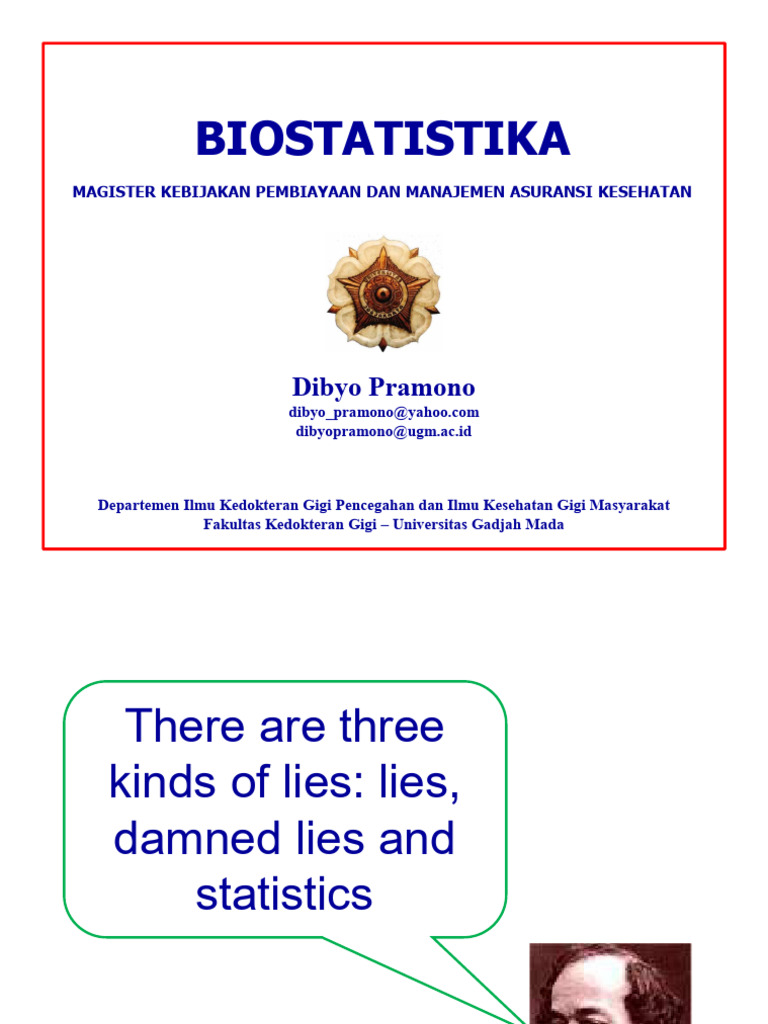 BIOSTATISTIKA

MAGISTER KEBIJAKAN PEMBIAYAAN DAN MANAJEMEN ASURANSI KESEHATAN

Dibyo Pramono
dibyo_pramono@yahoo.com
dibyopramono@ugm.ac.id

Departemen Ilmu Kedokteran Gigi Pencegahan dan Ilmu Kesehatan Gigi Masyarakat
Fakultas Kedokteran Gigi – Universitas Gadjah Mada

There are three kinds of lies: lies, damned lies and statistics